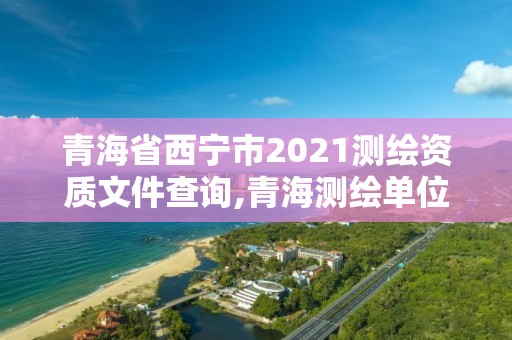 青海省西宁市2021测绘资质文件查询,青海测绘单位